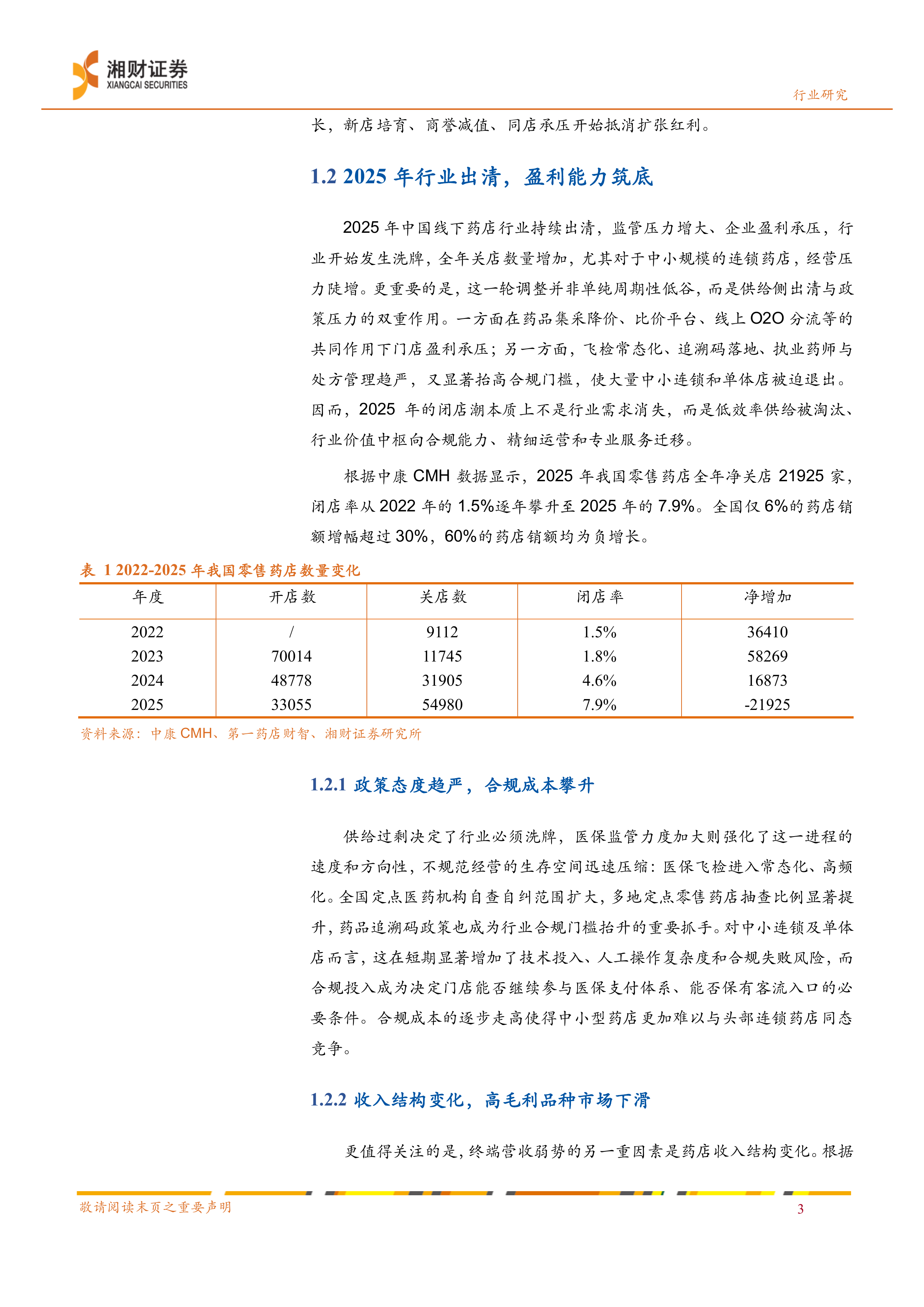 湘财证券
XIANGCAI SECURITIES

行业研究

长，新店培育、商誉减值、同店承压开始抵消扩张红利。

1.2 2025年行业出清，盈利能力筑底

2025年中国线下药店行业持续出清，监管压力增大、企业盈利承压，行业开始发生洗牌，全年关店数量增加，尤其对于中小规模的连锁药店，经营压力陡增。更重要的是，这一轮调整并非单纯周期性低谷，而是供给侧出清与政策压力的双重作用。一方面在药品集采降价、比价平台、线上O2O分流等的共同作用下门店盈利承压；另一方面，飞检常态化、追溯码落地、执业药师与处方管理趋严，又显著抬高合规门槛，使大量中小连锁和单体店被迫退出。因而，2025年的闭店潮本质上不是行业需求消失，而是低效率供给被淘汰、行业价值中枢向合规能力、精细运营和专业服务迁移。

根据中康CMH数据显示，2025年我国零售药店全年净关店21925家，闭店率从2022年的1.5%逐年攀升至2025年的7.9%。全国仅6%的药店销额增幅超过30%，60%的药店销额均为负增长。

表 1 2022-2025年我国零售药店数量变化

| 年度 | 开店数 | 关店数 | 闭店率 | 净增加 |
|---|---|---|---|---|
| 2022 | / | 9112 | 1.5% | 36410 |
| 2023 | 70014 | 11745 | 1.8% | 58269 |
| 2024 | 48778 | 31905 | 4.6% | 16873 |
| 2025 | 33055 | 54980 | 7.9% | -21925 |

资料来源：中康CMH、第一药店财智、湘财证券研究所

1.2.1 政策态度趋严，合规成本攀升

供给过剩决定了行业必须洗牌，医保监管力度加大则强化了这一进程的速度和方向性，不规范经营的生存空间迅速压缩：医保飞检进入常态化、高频化。全国定点医药机构自查自纠范围扩大，多地定点零售药店抽查比例显著提升，药品追溯码政策也成为行业合规门槛抬升的重要抓手。对中小连锁及单体店而言，这在短期显著增加了技术投入、人工操作复杂度和合规失败风险，而合规投入成为决定门店能否继续参与医保支付体系、能否保有客流入口的必要条件。合规成本的逐步走高使得中小型药店更加难以与头部连锁药店同态竞争。

1.2.2 收入结构变化，高毛利品种市场下滑

更值得关注的是，终端营收弱势的另一重因素是药店收入结构变化。根据

敬请阅读末页之重要声明

3